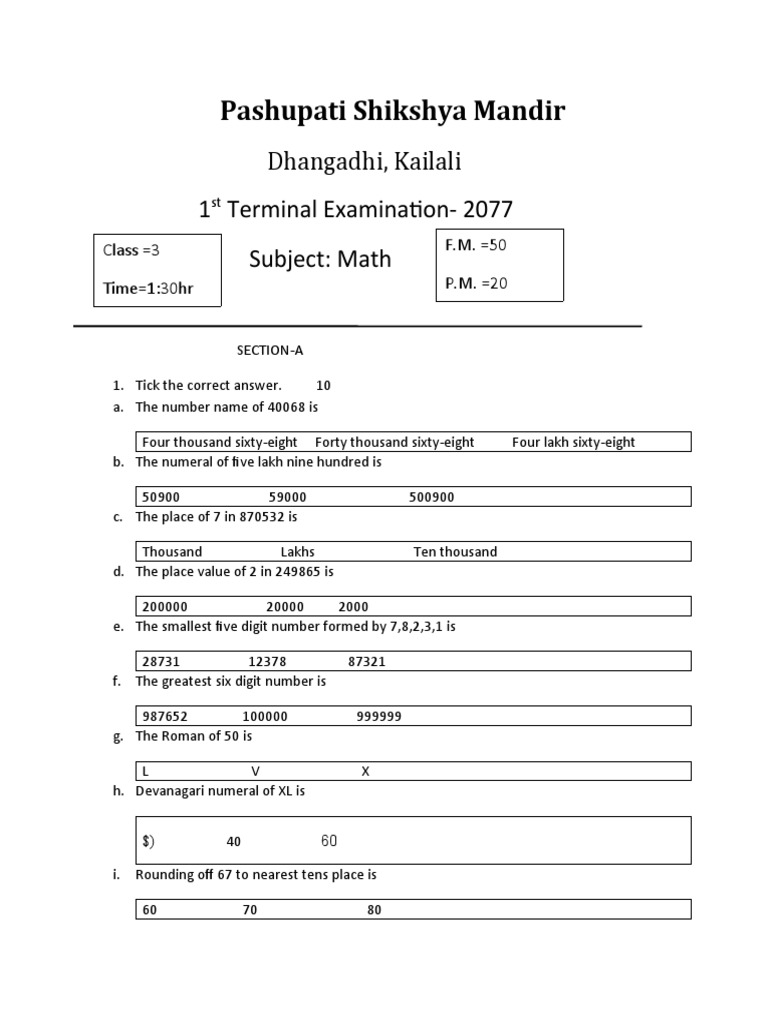 Pashupati Shikshya Mandir

Dhangadhi, Kailali

1$^{st}$ Terminal Examination- 2077

Class =3

Time=1:30hr

Subject: Math

F.M. =50

P.M. =20

SECTION-A

1. Tick the correct answer. 10

a. The number name of 40068 is

Four thousand sixty-eight Forty thousand sixty-eight Four lakh sixty-eight

b. The numeral of five lakh nine hundred is

50900 59000 500900

c. The place of 7 in 870532 is

Thousand Lakhs Ten thousand

d. The place value of 2 in 249865 is

200000 20000 2000

e. The smallest five digit number formed by 7,8,2,3,1 is

28731 12378 87321

f. The greatest six digit number is

987652 100000 999999

g. The Roman of 50 is

L V X

h. Devanagari numeral of XL is

$) 40 60

i. Rounding off 67 to nearest tens place is

60 70 80